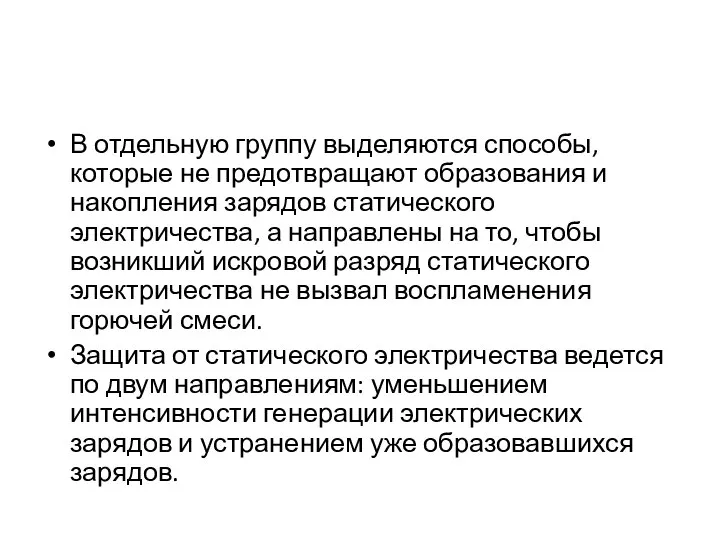 • В отдельную группу выделяются способы, которые не предотвращают образования и накопления зарядов статического электричества, а направлены на то, чтобы возникший искровой разряд статического электричества не вызвал воспламенения горючей смеси.

• Защита от статического электричества ведется по двум направлениям: уменьшением интенсивности генерации электрических зарядов и устранением уже образовавшихся зарядов.